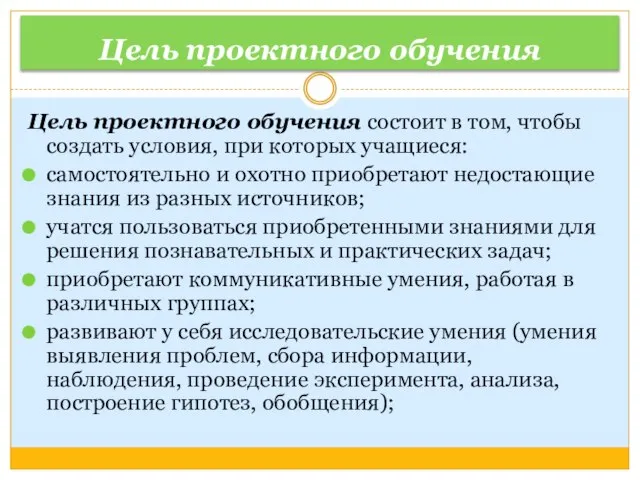 Цель проектного обучения

Цель проектного обучения состоит в том, чтобы создать условия, при которых учащиеся:

самостоятельно и охотно приобретают недостающие знания из разных источников;

учатся пользоваться приобретенными знаниями для решения познавательных и практических задач;

приобретают коммуникативные умения, работая в различных группах;

развивают у себя исследовательские умения (умения выявления проблем, сбора информации, наблюдения, проведение эксперимента, анализа, построение гипотез, обобщения);